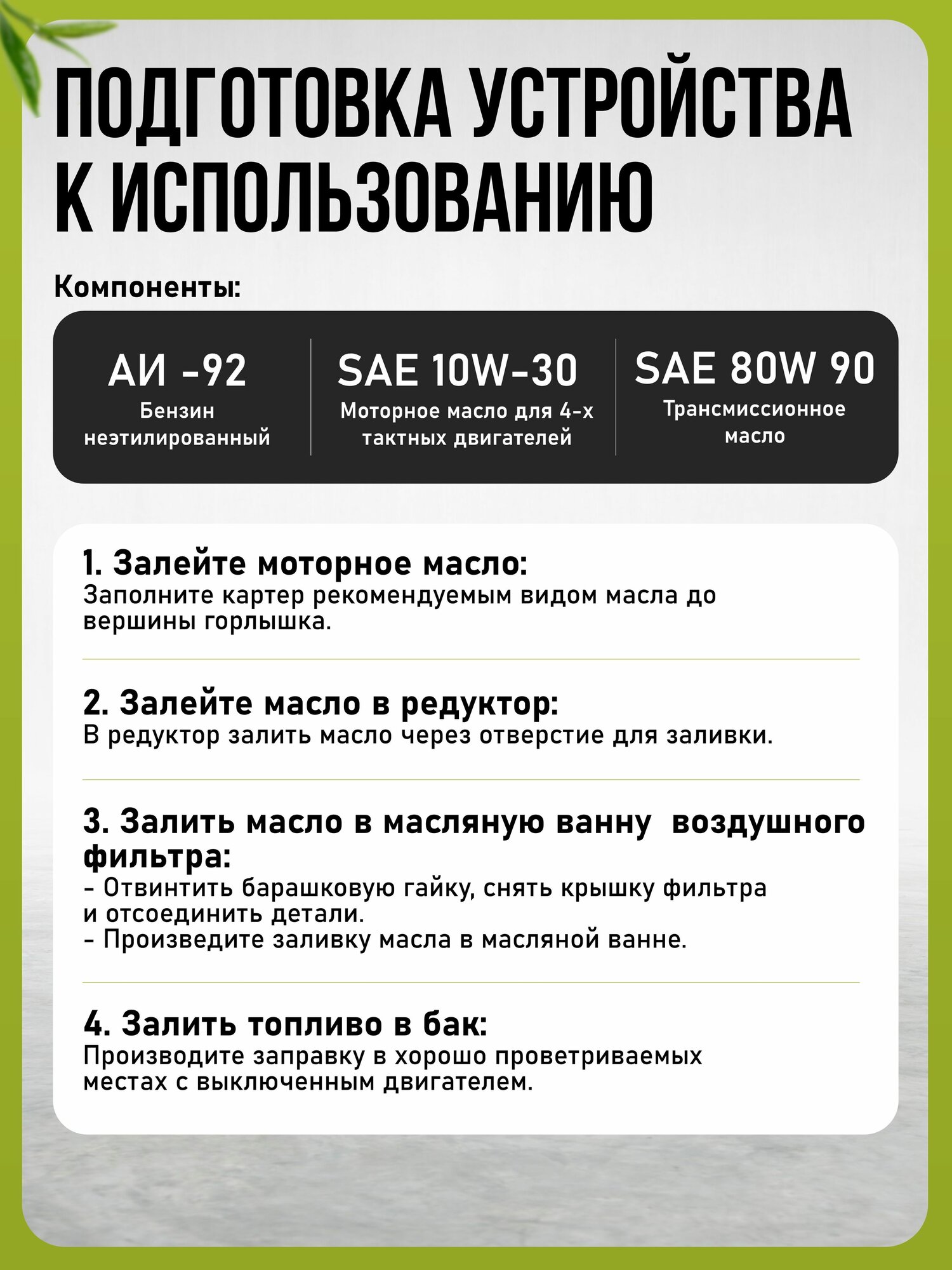 ПОДГОТОВКА УСТРОЙСТВА К ИСПОЛЬЗОВАНИЮ

Компоненты:

АИ -92
Бензин неэтилированный

SAE 10W-30
Моторное масло для 4-х тактных двигателей

SAE 80W 90
Трансмиссионное масло

1. Залейте моторное масло:
Заполните картер рекомендуемым видом масла до вершины горлышка.

2. Залейте масло в редуктор:
В редуктор залить масло через отверстие для заливки.

3. Залить масло в масляную ванну воздушного фильтра:
- Отвинтить барашковую гайку, снять крышку фильтра и отсоединить детали.
- Произведите заливку масла в масляной ванне.

4. Залить топливо в бак:
Производите заправку в хорошо проветриваемых местах с выключенным двигателем.